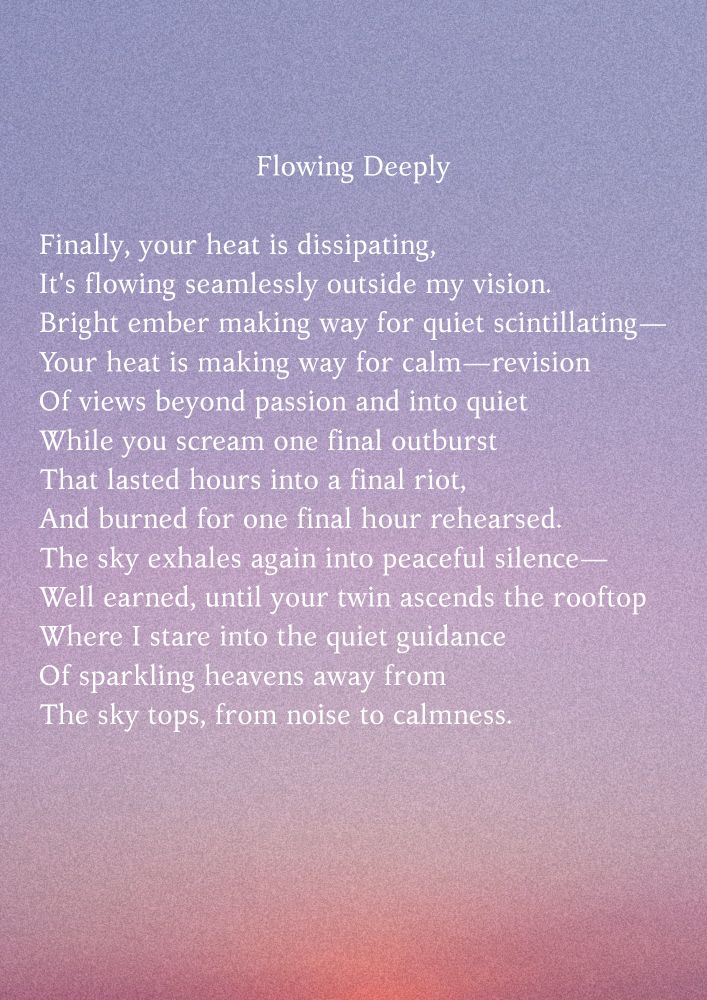 Flowing Deeply

Finally, your heat is dissipating,
It's flowing seamlessly outside my vision.
Bright ember making way for quiet scintillating—
Your heat is making way for calm—revision
Of views beyond passion and into quiet
While you scream one final outburst
That lasted hours into a final riot,
And burned for one final hour rehearsed.
The sky exhales again into peaceful silence—
Well earned, until your twin ascends the rooftop
Where I stare into the quiet guidance
Of sparkling heavens away from
The sky tops, from noise to calmness.